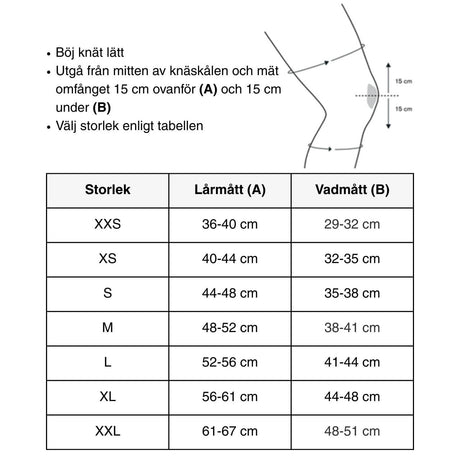 • Böj knät lätt
• Utgå från mitten av knäskålen och mät omfånget 15 cm ovanför **(A)** och 15 cm under **(B)**
• Välj storlek enligt tabellen

15 cm
15 cm

| Storlek | Lårmått (A) | Vadmått (B) |
|---|---|---|
| XXS | 36-40 cm | 29-32 cm |
| XS | 40-44 cm | 32-35 cm |
| S | 44-48 cm | 35-38 cm |
| M | 48-52 cm | 38-41 cm |
| L | 52-56 cm | 41-44 cm |
| XL | 56-61 cm | 44-48 cm |
| XXL | 61-67 cm | 48-51 cm |